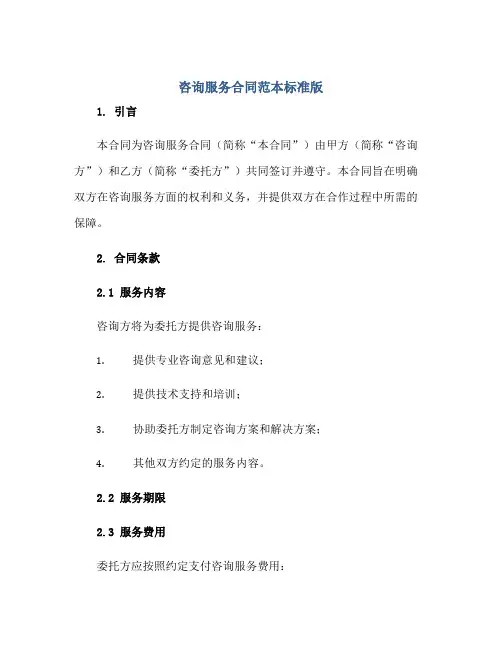 咨询服务合同范本标准版

1. 引言

本合同为咨询服务合同（简称“本合同”）由甲方（简称“咨询方”）和乙方（简称“委托方”）共同签订并遵守。本合同旨在明确双方在咨询服务方面的权利和义务，并提供双方在合作过程中所需的保障。

2. 合同条款

2.1 服务内容

咨询方将为委托方提供咨询服务：

1. 提供专业咨询意见和建议；

2. 提供技术支持和培训；

3. 协助委托方制定咨询方案和解决方案；

4. 其他双方约定的服务内容。

2.2 服务期限

2.3 服务费用

委托方应按照约定支付咨询服务费用：